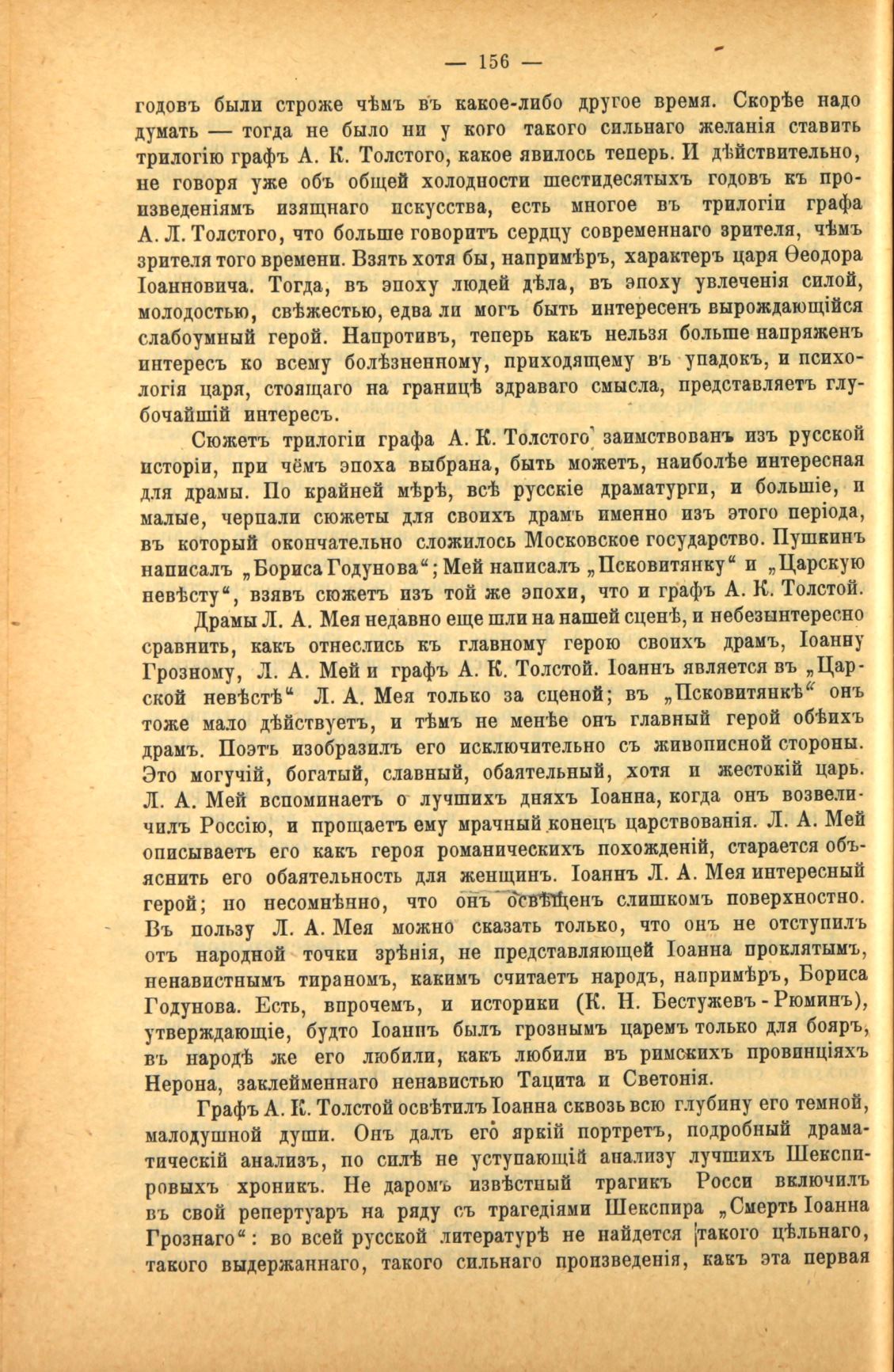 — 156 —

годовъ были строже чѣмъ въ какое-либо другое время. Скорѣе надо думать — тогда не было ни у кого такого сильнаго желанія ставить трилогію графъ А. К. Толстого, какое явилось теперь. И дѣйствительно, не говоря уже объ общей холодности шестидесятыхъ годовъ къ произведеніямъ изящнаго искусства, есть многое въ трилогіи графа А. Л. Толстого, что больше говоритъ сердцу современнаго зрителя, чѣмъ зрителя того времени. Взять хотя бы, напримѣръ, характеръ царя Ѳеодора Іоанновича. Тогда, въ эпоху людей дѣла, въ эпоху увлеченія силой, молодостью, свѣжестью, едва ли могъ быть интересенъ вырождающійся слабоумный герой. Напротивъ, теперь какъ нельзя больше напряженъ интересъ ко всему болѣзненному, приходящему въ упадокъ, и психологія царя, стоящаго на границѣ здраваго смысла, представляетъ глубочайшій интересъ.

Сюжетъ трилогіи графа А. К. Толстого заимствованъ изъ русской исторіи, при чёмъ эпоха выбрана, быть можетъ, наиболѣе интересная для драмы. По крайней мѣрѣ, всѣ русскіе драматурги, и большіе, и малые, черпали сюжеты для своихъ драмъ именно изъ этого періода, въ который окончательно сложилось Московское государство. Пушкинъ написалъ „Бориса Годунова“; Мей написалъ „Псковитянку“ и „Царскую невѣсту“, взявъ сюжетъ изъ той же эпохи, что и графъ А. К. Толстой.

Драмы Л. А. Мея недавно еще шли на нашей сценѣ, и небезынтересно сравнить, какъ отнеслись къ главному герою своихъ драмъ, Іоанну Грозному, Л. А. Мей и графъ А. К. Толстой. Іоаннъ является въ „Царской невѣстѣ“ Л. А. Мея только за сценой; въ „Псковитянкѣ“ онъ тоже мало дѣйствуетъ, и тѣмъ не менѣе онъ главный герой обѣихъ драмъ. Поэтъ изобразилъ его исключительно съ живописной стороны. Это могучій, богатый, славный, обаятельный, хотя и жестокій царь. Л. А. Мей вспоминаетъ о лучшихъ дняхъ Іоанна, когда онъ возвеличилъ Россію, и прощаетъ ему мрачный конецъ царствованія. Л. А. Мей описываетъ его какъ героя романическихъ похожденій, старается объяснить его обаятельность для женщинъ. Іоаннъ Л. А. Мея интересный герой; но несомнѣнно, что онъ освѣщенъ слишкомъ поверхностно. Въ пользу Л. А. Мея можно сказать только, что онъ не отступилъ отъ народной точки зрѣнія, не представляющей Іоанна проклятымъ, ненавистнымъ тираномъ, какимъ считаетъ народъ, напримѣръ, Бориса Годунова. Есть, впрочемъ, и историки (К. Н. Бестужевъ-Рюминъ), утверждающіе, будто Іоаннъ былъ грознымъ царемъ только для бояръ, въ народѣ же его любили, какъ любили въ римскихъ провинціяхъ Нерона, заклейменнаго ненавистью Тацита и Светонія.

Графъ А. К. Толстой освѣтилъ Іоанна сквозь всю глубину его темной, малодушной души. Онъ далъ его яркій портретъ, подробный драматическій анализъ, по силѣ не уступающій анализу лучшихъ Шекспировыхъ хроникъ. Не даромъ извѣстный трагикъ Росси включилъ въ свой репертуаръ на ряду съ трагедіями Шекспира „Смерть Іоанна Грознаго“: во всей русской литературѣ не найдется такого цѣльнаго, такого выдержаннаго, такого сильнаго произведенія, какъ эта первая